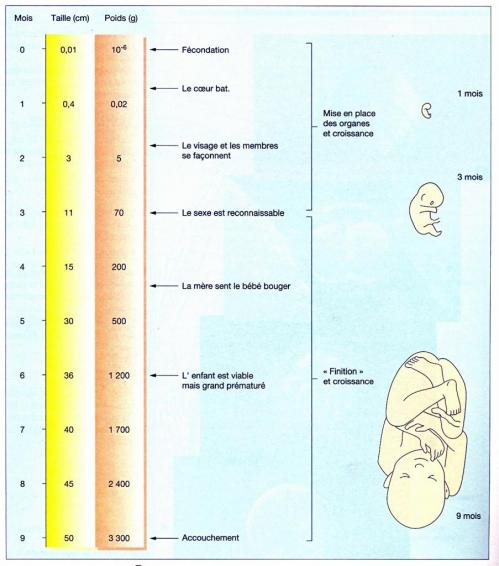 | Mois | Taille (cm) | Poids (g) |
|---|---|---|
| 0 | 0,01 | $10^{-6}$ |
| 1 | 0,4 | 0,02 |
| 2 | 3 | 5 |
| 3 | 11 | 70 |
| 4 | 15 | 200 |
| 5 | 30 | 500 |
| 6 | 36 | 1 200 |
| 7 | 40 | 1 700 |
| 8 | 45 | 2 400 |
| 9 | 50 | 3 300 |

Fécondation

Le cœur bat.

Le visage et les membres se façonnent

Le sexe est reconnaissable

La mère sent le bébé bouger

L' enfant est viable mais grand prématuré

Accouchement

Mise en place des organes et croissance

« Finition » et croissance

1 mois

3 mois

9 mois